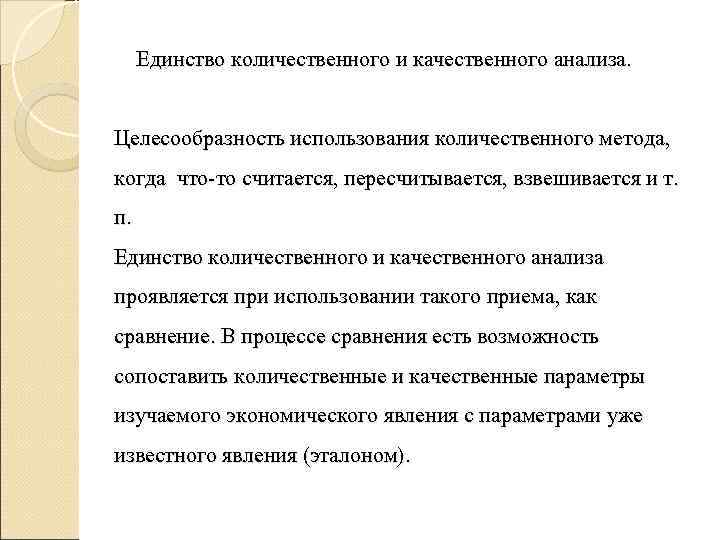 Единство количественного и качественного анализа.

Целесообразность использования количественного метода, когда что-то считается, пересчитывается, взвешивается и т. п.
Единство количественного и качественного анализа проявляется при использовании такого приема, как сравнение. В процессе сравнения есть возможность сопоставить количественные и качественные параметры изучаемого экономического явления с параметрами уже известного явления (эталоном).